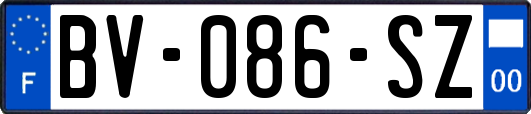 F
BV-086-SZ
00